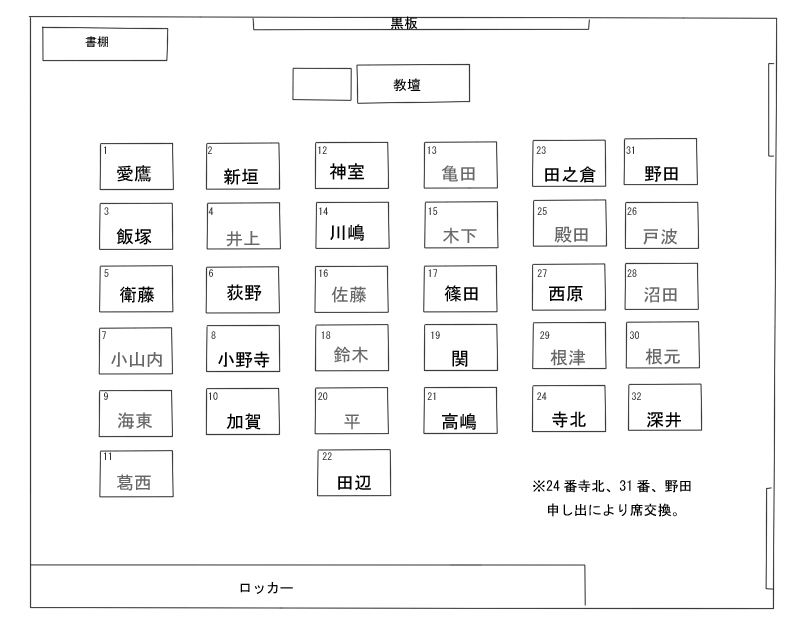 黒板

書棚

教壇

1 愛鷹
2 新垣
12 神室
13 亀田
23 田之倉
31 野田

3 飯塚
4 井上
14 川嶋
15 木下
25 殿田
26 戸波

5 衛藤
6 荻野
16 佐藤
17 篠田
27 西原
28 沼田

7 小山内
8 小野寺
18 鈴木
19 関
29 根津
30 根元

9 海東
10 加賀
20 平
21 高嶋
24 寺北
32 深井

11 葛西
22 田辺

※24 番寺北、31 番、野田
申し出により席交換。

ロッカー